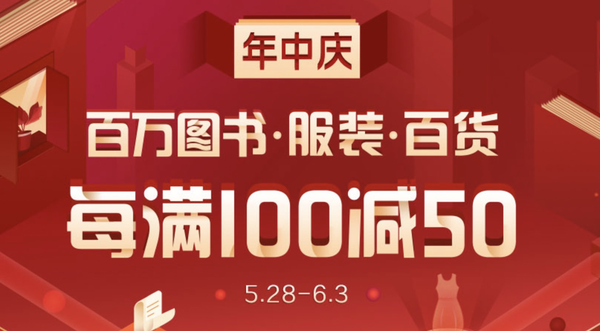 年中庆

百万图书·服装·百货

每满100减50

5.28-6.3